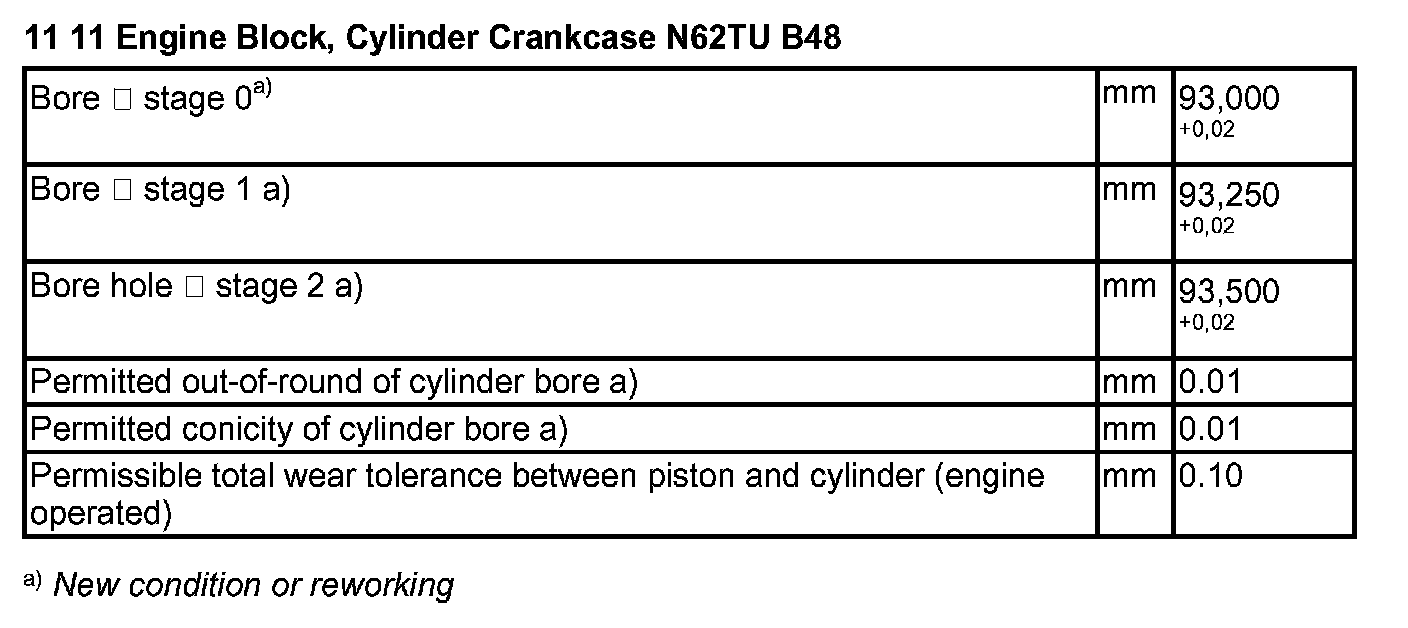 11 11 Engine Block, Cylinder Crankcase N62TU B48

| Bore □ stage 0$^{a)}$ | mm | 93,000 +0,02 |
|---|---|---|
| Bore □ stage 1 a) | mm | 93,250 +0,02 |
| Bore hole □ stage 2 a) | mm | 93,500 +0,02 |
| Permitted out-of-round of cylinder bore a) | mm | 0.01 |
| Permitted conicity of cylinder bore a) | mm | 0.01 |
| Permissible total wear tolerance between piston and cylinder (engine operated) | mm | 0.10 |

$^{a)}$ New condition or reworking